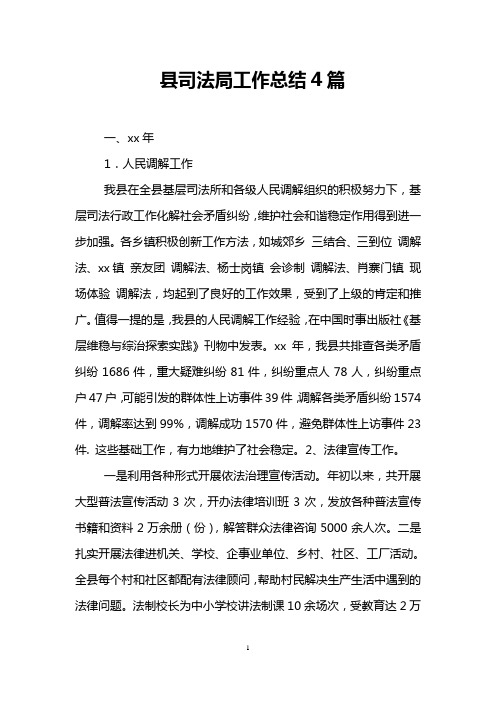 县司法局工作总结4篇

一、xx年

1．人民调解工作

我县在全县基层司法所和各级人民调解组织的积极努力下，基层司法行政工作化解社会矛盾纠纷，维护社会和谐稳定作用得到进一步加强。各乡镇积极创新工作方法，如城郊乡 三结合、三到位 调解法、xx镇 亲友团 调解法、杨士岗镇 会诊制 调解法、肖寨门镇 现场体验 调解法，均起到了良好的工作效果，受到了上级的肯定和推广。值得一提的是，我县的人民调解工作经验，在中国时事出版社《基层维稳与综治探索实践》刊物中发表。xx年，我县共排查各类矛盾纠纷1686件，重大疑难纠纷81件，纠纷重点人78人，纠纷重点户47户，可能引发的群体性上访事件39件，调解各类矛盾纠纷1574件，调解率达到99%，调解成功1570件，避免群体性上访事件23件. 这些基础工作，有力地维护了社会稳定。2、法律宣传工作。

一是利用各种形式开展依法治理宣传活动。年初以来，共开展大型普法宣传活动3次，开办法律培训班3次，发放各种普法宣传书籍和资料2万余册（份），解答群众法律咨询5000余人次。二是扎实开展法律进机关、学校、企事业单位、乡村、社区、工厂活动。全县每个村和社区都配有法律顾问，帮助村民解决生产生活中遇到的法律问题。法制校长为中小学校讲法制课10余场次，受教育达2万

1